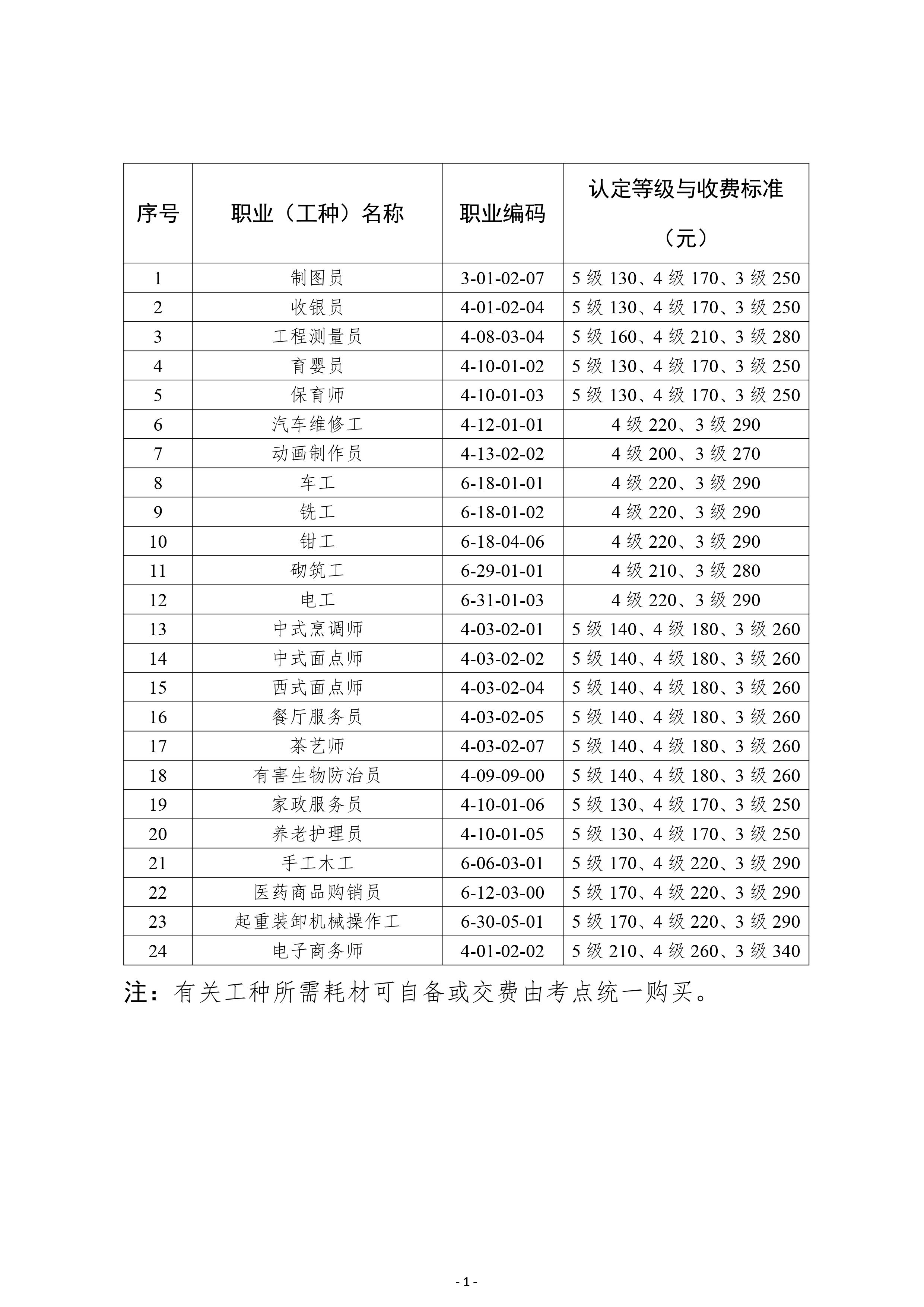 | 序号 | 职业（工种）名称 | 职业编码 | 认定等级与收费标准（元） |
|---|---|---|---|
| 1 | 制图员 | 3-01-02-07 | 5级130、4级170、3级250 |
| 2 | 收银员 | 4-01-02-04 | 5级130、4级170、3级250 |
| 3 | 工程测量员 | 4-08-03-04 | 5级160、4级210、3级280 |
| 4 | 育婴员 | 4-10-01-02 | 5级130、4级170、3级250 |
| 5 | 保育师 | 4-10-01-03 | 5级130、4级170、3级250 |
| 6 | 汽车维修工 | 4-12-01-01 | 4级220、3级290 |
| 7 | 动画制作员 | 4-13-02-02 | 4级200、3级270 |
| 8 | 车工 | 6-18-01-01 | 4级220、3级290 |
| 9 | 铣工 | 6-18-01-02 | 4级220、3级290 |
| 10 | 钳工 | 6-18-04-06 | 4级220、3级290 |
| 11 | 砌筑工 | 6-29-01-01 | 4级210、3级280 |
| 12 | 电工 | 6-31-01-03 | 4级220、3级290 |
| 13 | 中式烹调师 | 4-03-02-01 | 5级140、4级180、3级260 |
| 14 | 中式面点师 | 4-03-02-02 | 5级140、4级180、3级260 |
| 15 | 西式面点师 | 4-03-02-04 | 5级140、4级180、3级260 |
| 16 | 餐厅服务员 | 4-03-02-05 | 5级140、4级180、3级260 |
| 17 | 茶艺师 | 4-03-02-07 | 5级140、4级180、3级260 |
| 18 | 有害生物防治员 | 4-09-09-00 | 5级140、4级180、3级260 |
| 19 | 家政服务员 | 4-10-01-06 | 5级130、4级170、3级250 |
| 20 | 养老护理员 | 4-10-01-05 | 5级130、4级170、3级250 |
| 21 | 手工木工 | 6-06-03-01 | 5级170、4级220、3级290 |
| 22 | 医药商品购销员 | 6-12-03-00 | 5级170、4级220、3级290 |
| 23 | 起重装卸机械操作工 | 6-30-05-01 | 5级170、4级220、3级290 |
| 24 | 电子商务师 | 4-01-02-02 | 5级210、4级260、3级340 |

注：有关工种所需耗材可自备或交费由考点统一购买。

- 1 -